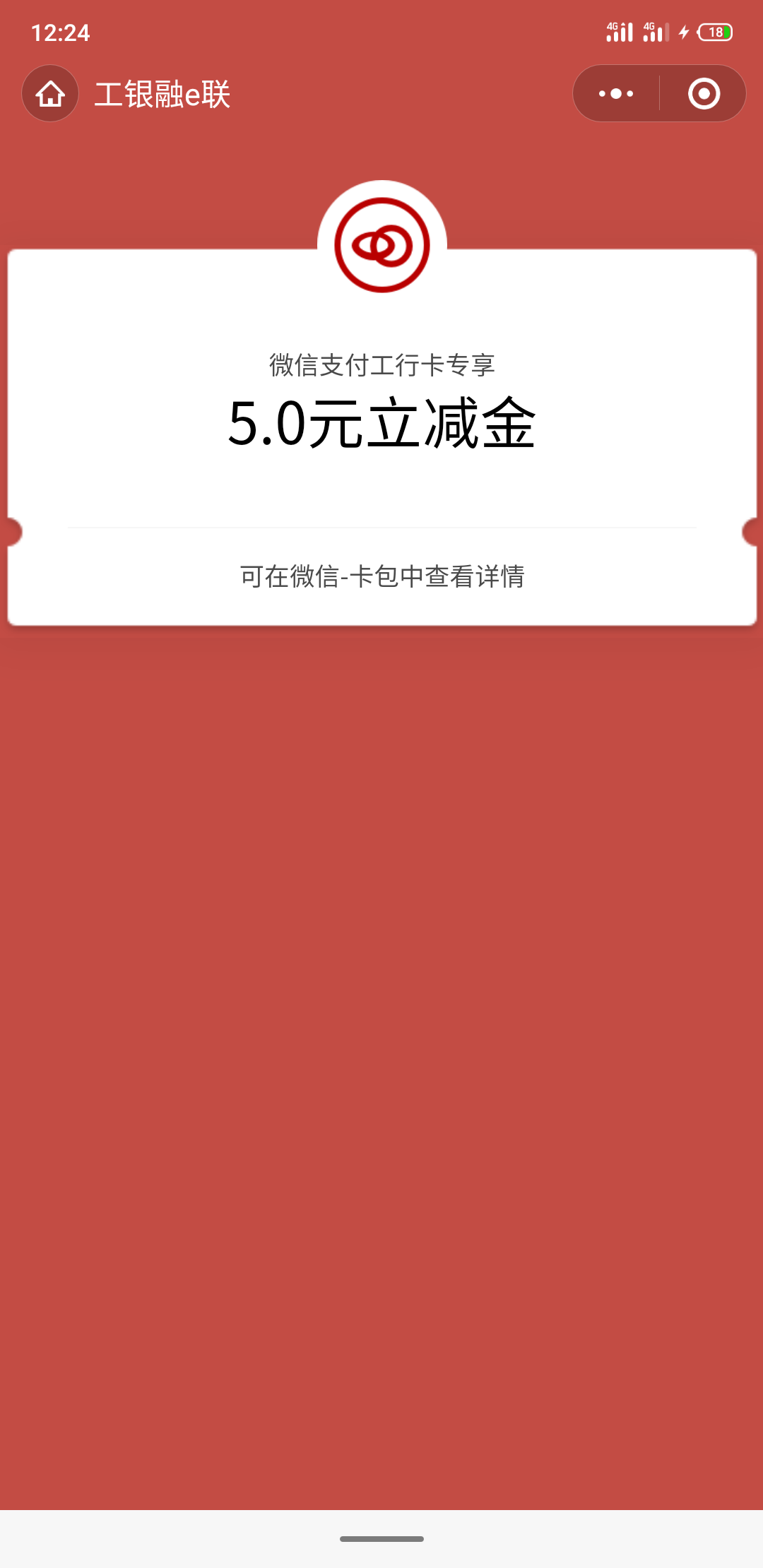 12:24

4G 4G 18

工银融e联

微信支付工行卡专享

5.0元立减金

可在微信-卡包中查看详情